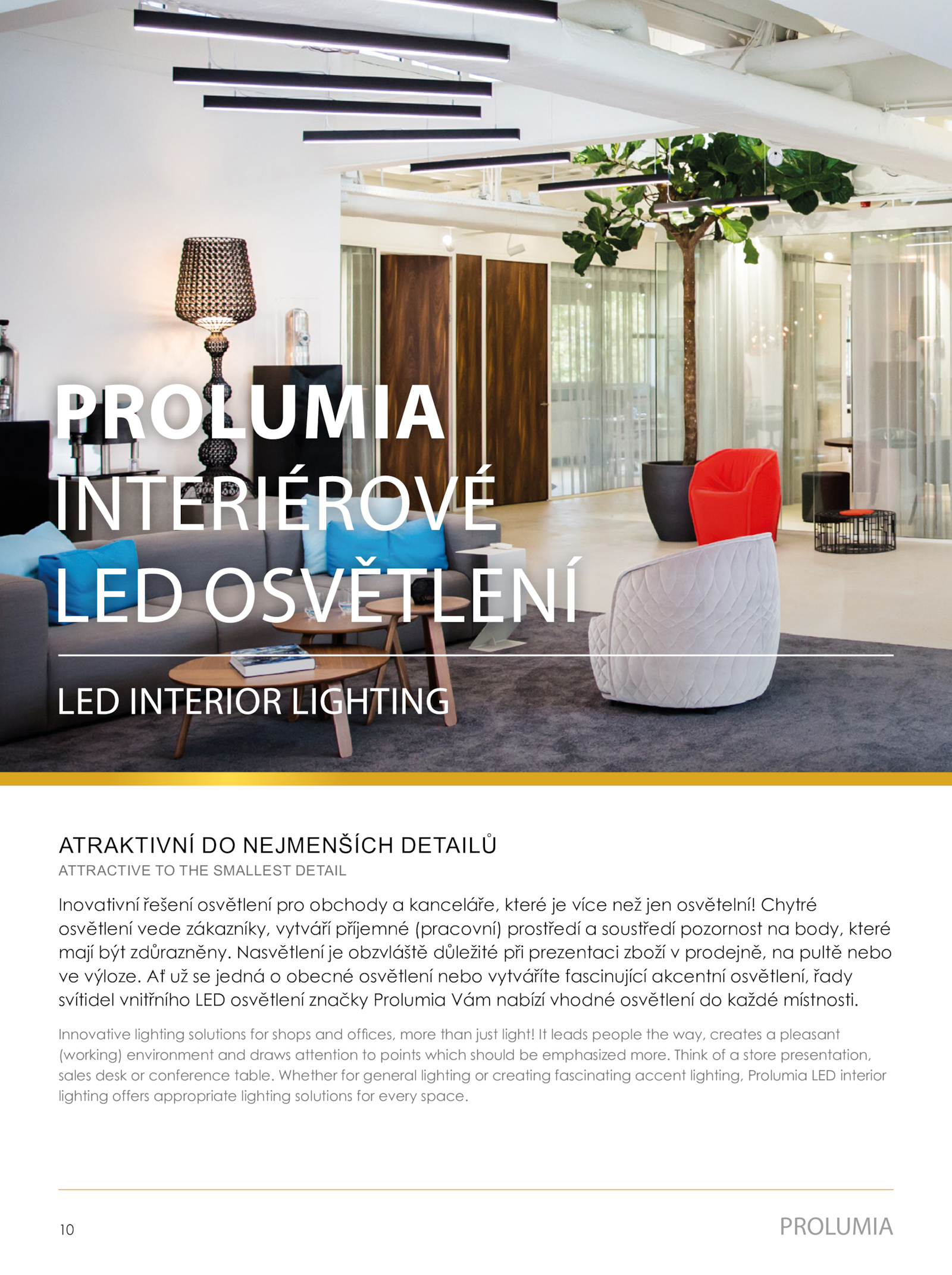 PROLUMIA
INTERIÉROVÉ
LED OSVĚTLENÍ

LED INTERIOR LIGHTING

ATRAKTIVNÍ DO NEJMENŠÍCH DETAILŮ
ATTRACTIVE TO THE SMALLEST DETAIL

Inovativní řešení osvětlení pro obchody a kanceláře, které je více než jen osvětelní! Chytré osvětlení vede zákazníky, vytváří příjemné (pracovní) prostředí a soustředí pozornost na body, které mají být zdůrazněny. Nasvětlení je obzvláště důležité při prezentaci zboží v prodejně, na pultě nebo ve výloze. Ať už se jedná o obecné osvětlení nebo vytváříte fascinující akcentní osvětlení, řady svítidel vnitřního LED osvětlení značky Prolumia Vám nabízí vhodné osvětlení do každé místnosti.

Innovative lighting solutions for shops and offices, more than just light! It leads people the way, creates a pleasant (working) environment and draws attention to points which should be emphasized more. Think of a store presentation, sales desk or conference table. Whether for general lighting or creating fascinating accent lighting, Prolumia LED interior lighting offers appropriate lighting solutions for every space.

10

PROLUMIA